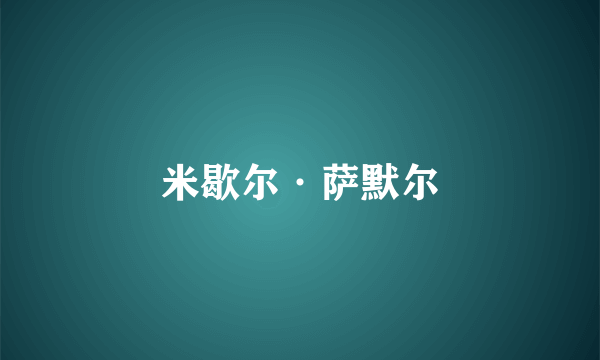 米歇尔·萨默尔